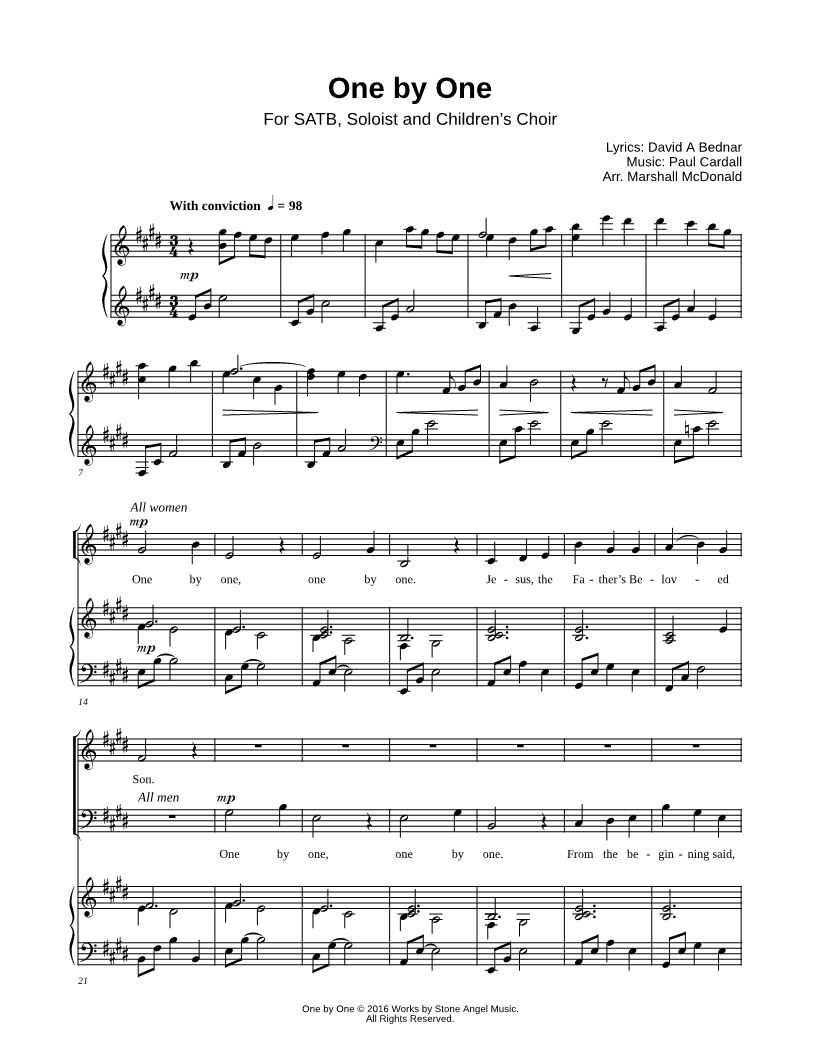 One by One

For SATB, Soloist and Children's Choir

Lyrics: David A Bednar
Music: Paul Cardall
Arr. Marshall McDonald

With conviction ♩ = 98

mp

7

All women
mp

One by one, one by one. Je - sus, the Fa - ther's Be - lov - ed

mp

14

Son.

All men
mp

One by one, one by one. From the be - gin - ning said,

21

One by One © 2016 Works by Stone Angel Music.
All Rights Reserved.